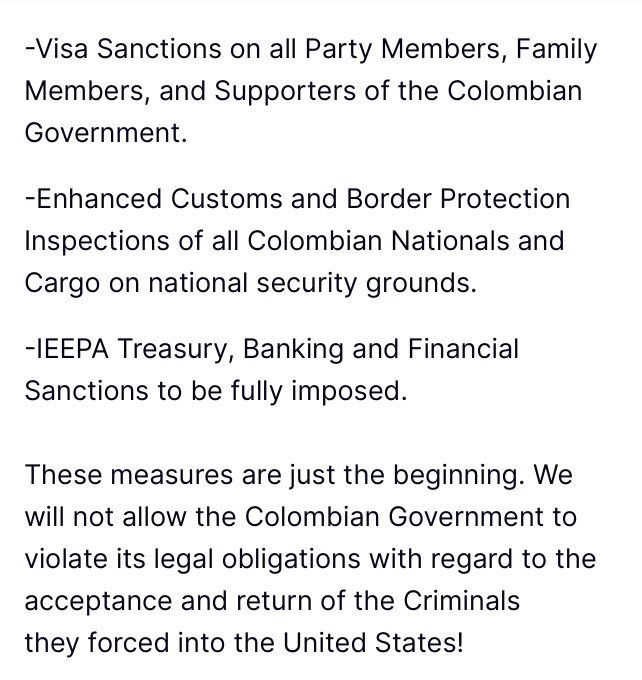 -Visa Sanctions on all Party Members, Family Members, and Supporters of the Colombian Government.

-Enhanced Customs and Border Protection Inspections of all Colombian Nationals and Cargo on national security grounds.

-IEEPA Treasury, Banking and Financial Sanctions to be fully imposed.

These measures are just the beginning. We will not allow the Colombian Government to violate its legal obligations with regard to the acceptance and return of the Criminals they forced into the United States!